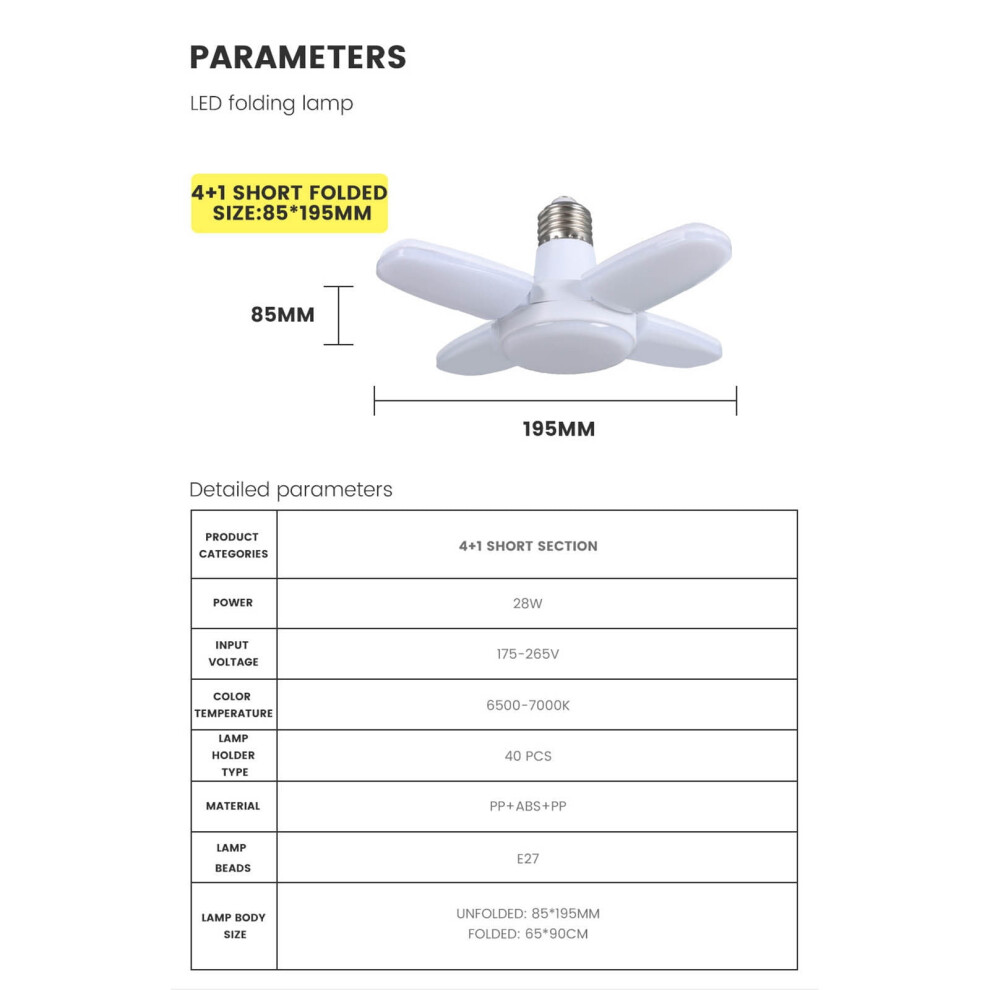 PARAMETERS

LED folding lamp

4+1 SHORT FOLDED SIZE:85*195MM

85MM

195MM

Detailed parameters

| PRODUCT CATEGORIES | 4+1 SHORT SECTION |
|---|---|
| POWER | 28W |
| INPUT VOLTAGE | 175-265V |
| COLOR TEMPERATURE | 6500-7000K |
| LAMP HOLDER TYPE | 40 PCS |
| MATERIAL | PP+ABS+PP |
| LAMP BEADS | E27 |
| LAMP BODY SIZE | UNFOLDED: 85*195MM FOLDED: 65*90CM |